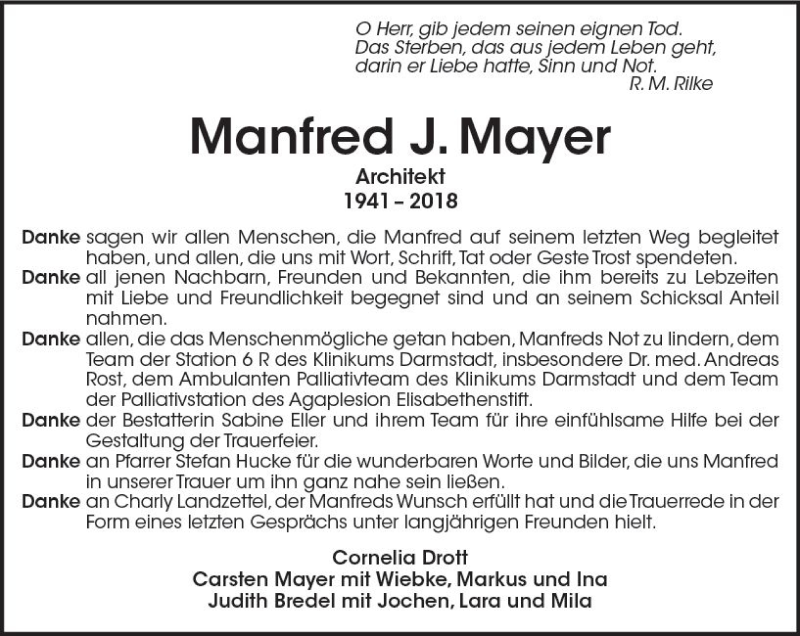 O Herr, gib jedem seinen eignen Tod.
Das Sterben, das aus jedem Leben geht,
darin er Liebe hatte, Sinn und Not.
R. M. Rilke

Manfred J. Mayer

Architekt
1941 – 2018

Danke sagen wir allen Menschen, die Manfred auf seinem letzten Weg begleitet haben, und allen, die uns mit Wort, Schrift, Tat oder Geste Trost spendeten.

Danke all jenen Nachbarn, Freunden und Bekannten, die ihm bereits zu Lebzeiten mit Liebe und Freundlichkeit begegnet sind und an seinem Schicksal Anteil nahmen.

Danke allen, die das Menschenmögliche getan haben, Manfreds Not zu lindern, dem Team der Station 6 R des Klinikums Darmstadt, insbesondere Dr. med. Andreas Rost, dem Ambulanten Palliativteam des Klinikums Darmstadt und dem Team der Palliativstation des Agaplesion Elisabethenstift.

Danke der Bestatterin Sabine Eller und ihrem Team für ihre einfühlsame Hilfe bei der Gestaltung der Trauerfeier.

Danke an Pfarrer Stefan Hucke für die wunderbaren Worte und Bilder, die uns Manfred in unserer Trauer um ihn ganz nahe sein ließen.

Danke an Charly Landzettel, der Manfreds Wunsch erfüllt hat und die Trauerrede in der Form eines letzten Gesprächs unter langjährigen Freunden hielt.

Cornelia Drott
Carsten Mayer mit Wiebke, Markus und Ina
Judith Bredel mit Jochen, Lara und Mila